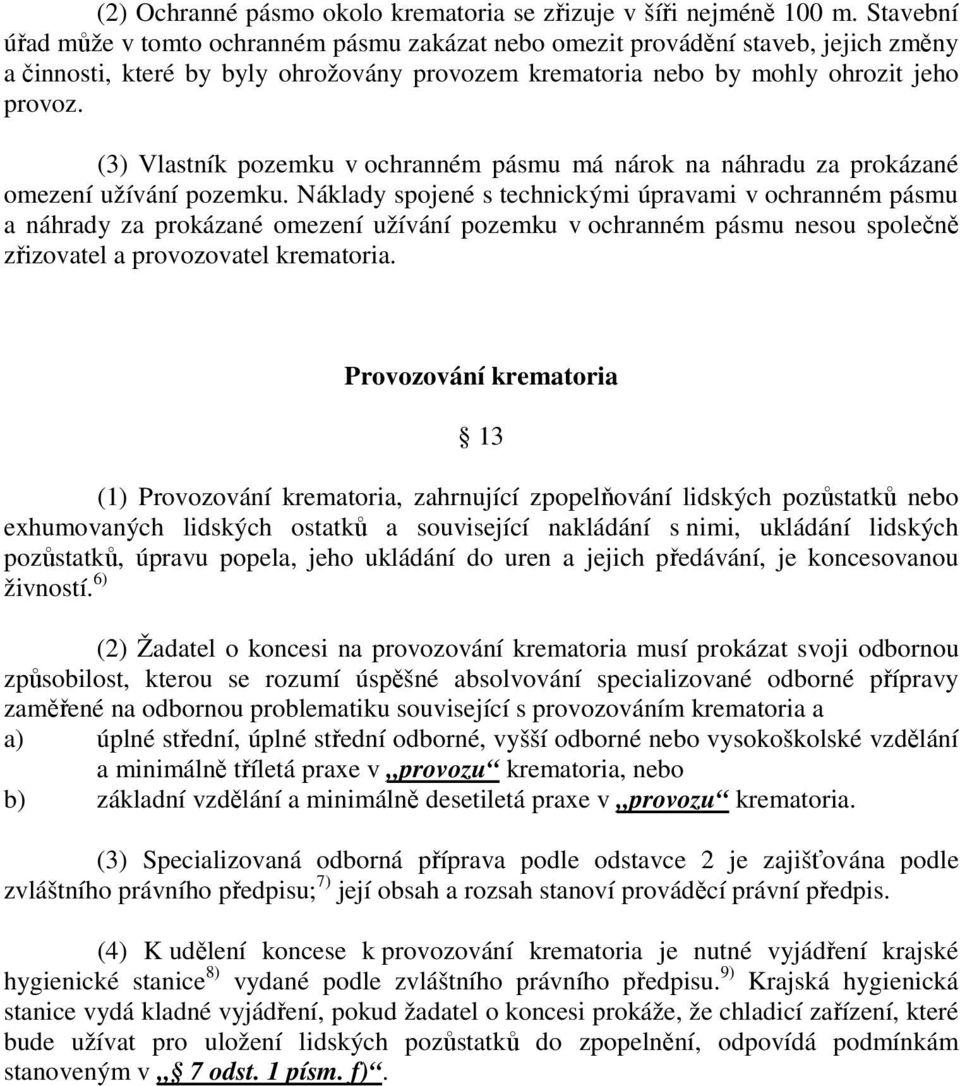 (2) Ochranné pásmo okolo krematoria se zřizuje v šíři nejméně 100 m. Stavební úřad může v tomto ochranném pásmu zakázat nebo omezit provádění staveb, jejich změny a činnosti, které by byly ohrožovány provozem krematoria nebo by mohly ohrozit jeho provoz.

(3) Vlastník pozemku v ochranném pásmu má nárok na náhradu za prokázané omezení užívání pozemku. Náklady spojené s technickými úpravami v ochranném pásmu a náhrady za prokázané omezení užívání pozemku v ochranném pásmu nesou společně zřizovatel a provozovatel krematoria.

Provozování krematoria

§ 13

(1) Provozování krematoria, zahrnující zpopelňování lidských pozůstatků nebo exhumovaných lidských ostatků a související nakládání s nimi, ukládání lidských pozůstatků, úpravu popela, jeho ukládání do uren a jejich předávání, je koncesovanou živností.$^{6)}$

(2) Žadatel o koncesi na provozování krematoria musí prokázat svoji odbornou způsobilost, kterou se rozumí úspěšné absolvování specializované odborné přípravy zaměřené na odbornou problematiku související s provozováním krematoria a
a) úplné střední, úplné střední odborné, vyšší odborné nebo vysokoškolské vzdělání a minimálně tříletá praxe v „provozu“ krematoria, nebo
b) základní vzdělání a minimálně desetiletá praxe v „provozu“ krematoria.

(3) Specializovaná odborná příprava podle odstavce 2 je zajišťována podle zvláštního právního předpisu;$^{7)}$ její obsah a rozsah stanoví prováděcí právní předpis.

(4) K udělení koncese k provozování krematoria je nutné vyjádření krajské hygienické stanice$^{8)}$ vydané podle zvláštního právního předpisu.$^{9)}$ Krajská hygienická stanice vydá kladné vyjádření, pokud žadatel o koncesi prokáže, že chladicí zařízení, které bude užívat pro uložení lidských pozůstatků do zpopelnění, odpovídá podmínkám stanoveným v „§ 7 odst. 1 písm. f)“.